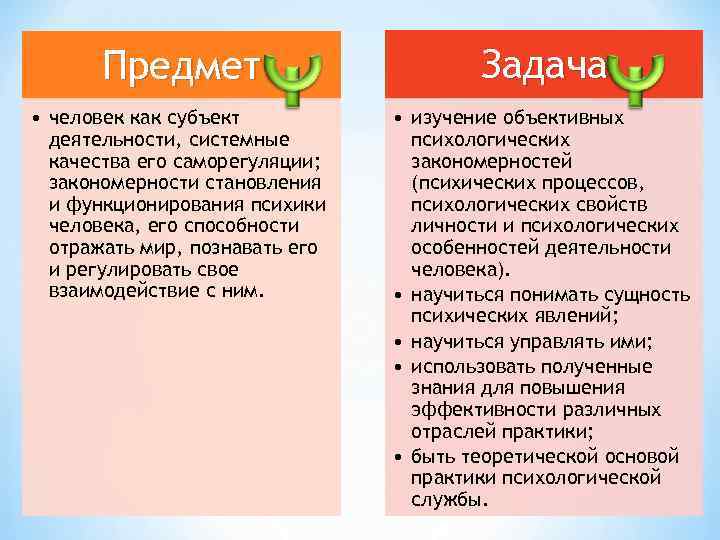 Предмет

• человек как субъект деятельности, системные качества его саморегуляции; закономерности становления и функционирования психики человека, его способности отражать мир, познавать его и регулировать свое взаимодействие с ним.

Задача

• изучение объективных психологических закономерностей (психических процессов, психологических свойств личности и психологических особенностей деятельности человека).
• научиться понимать сущность психических явлений;
• научиться управлять ими;
• использовать полученные знания для повышения эффективности различных отраслей практики;
• быть теоретической основой практики психологической службы.